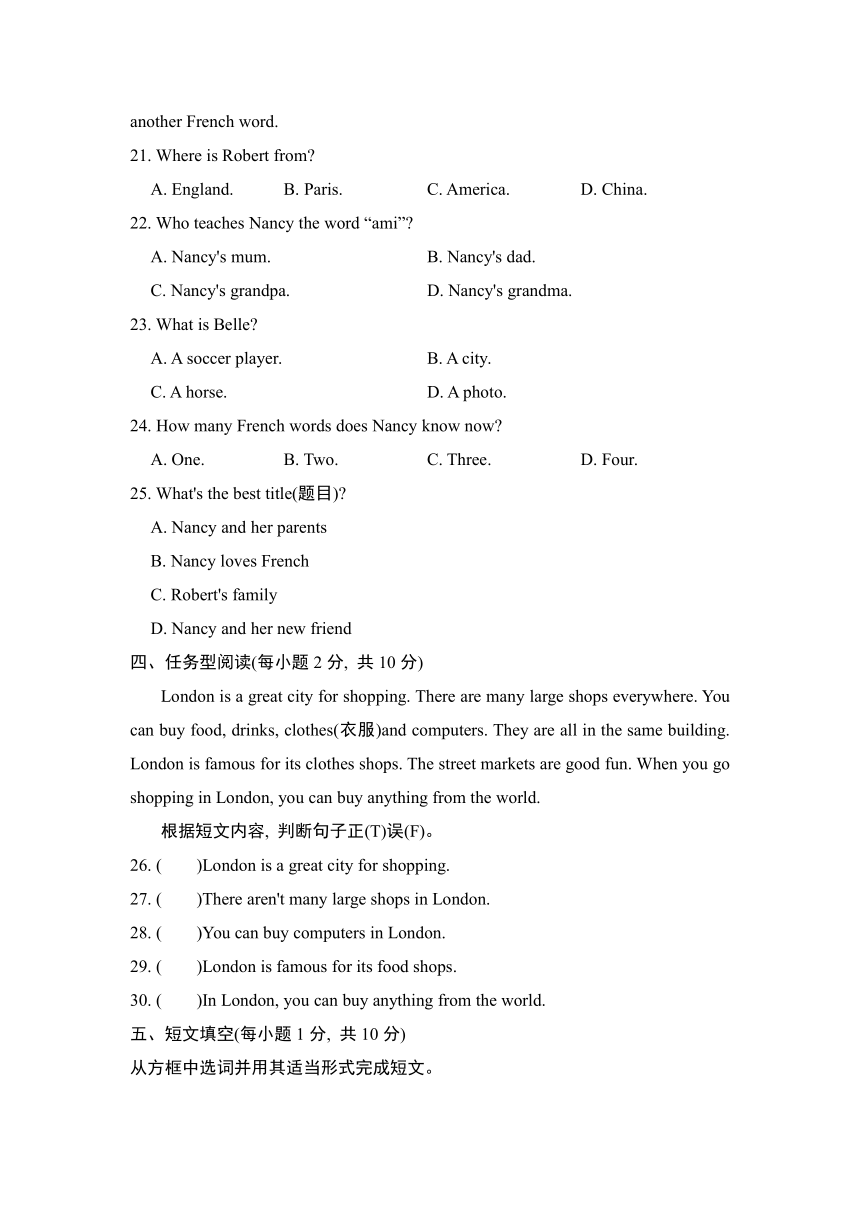 another French word.

21. Where is Robert from?

A. England. B. Paris. C. America. D. China.

22. Who teaches Nancy the word “ami”?

A. Nancy's mum. B. Nancy's dad.

C. Nancy's grandpa. D. Nancy's grandma.

23. What is Belle?

A. A soccer player. B. A city.

C. A horse. D. A photo.

24. How many French words does Nancy know now?

A. One. B. Two. C. Three. D. Four.

25. What's the best title(题目)?

A. Nancy and her parents

B. Nancy loves French

C. Robert's family

D. Nancy and her new friend

四、任务型阅读(每小题 2 分, 共 10 分)

London is a great city for shopping. There are many large shops everywhere. You can buy food, drinks, clothes(衣服)and computers. They are all in the same building. London is famous for its clothes shops. The street markets are good fun. When you go shopping in London, you can buy anything from the world.

根据短文内容, 判断句子正(T)误(F)。

26. ( )London is a great city for shopping.

27. ( )There aren't many large shops in London.

28. ( )You can buy computers in London.

29. ( )London is famous for its food shops.

30. ( )In London, you can buy anything from the world.

五、短文填空(每小题 1 分, 共 10 分)

从方框中选词并用其适当形式完成短文。